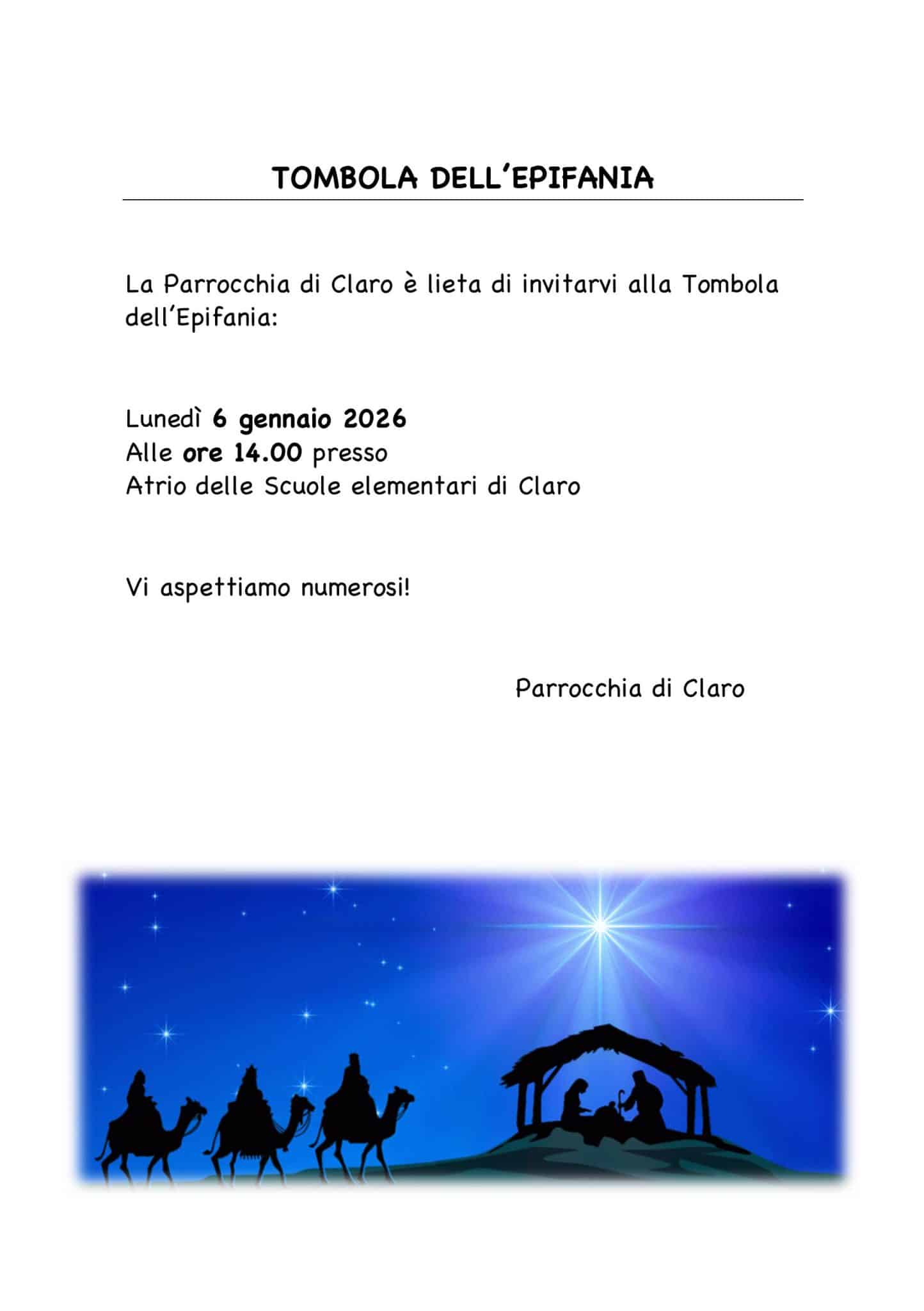 TOMBOLA DELL'EPIFANIA

La Parrocchia di Claro è lieta di invitarvi alla Tombola dell'Epifania:

Lunedì 6 gennaio 2026
Alle ore 14.00 presso
Atrio delle Scuole elementari di Claro

Vi aspettiamo numerosi!

Parrocchia di Claro